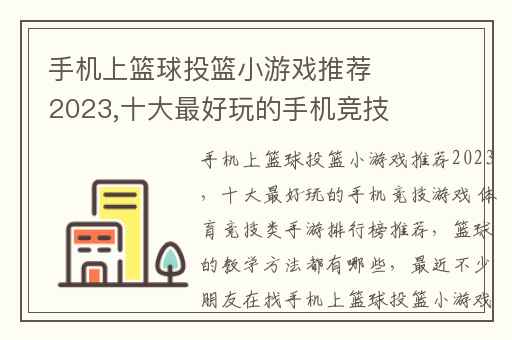 手机上篮球投篮小游戏推荐2023,十大最好玩的手机竞技

手机上篮球投篮小游戏推荐2023，十大最好玩的手机竞技游戏 体育竞技类手游排行榜推荐，篮球的教学方法都有哪些，最近不少朋友在找手机上篮球投篮小游戏